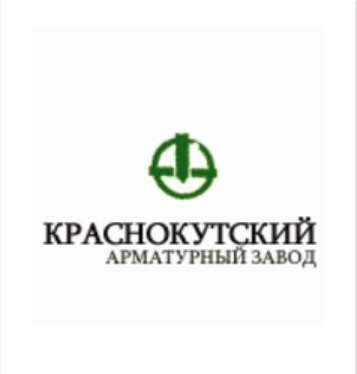 КРАСНОКУТСКИЙ
АРМАТУРНЫЙ ЗАВОД